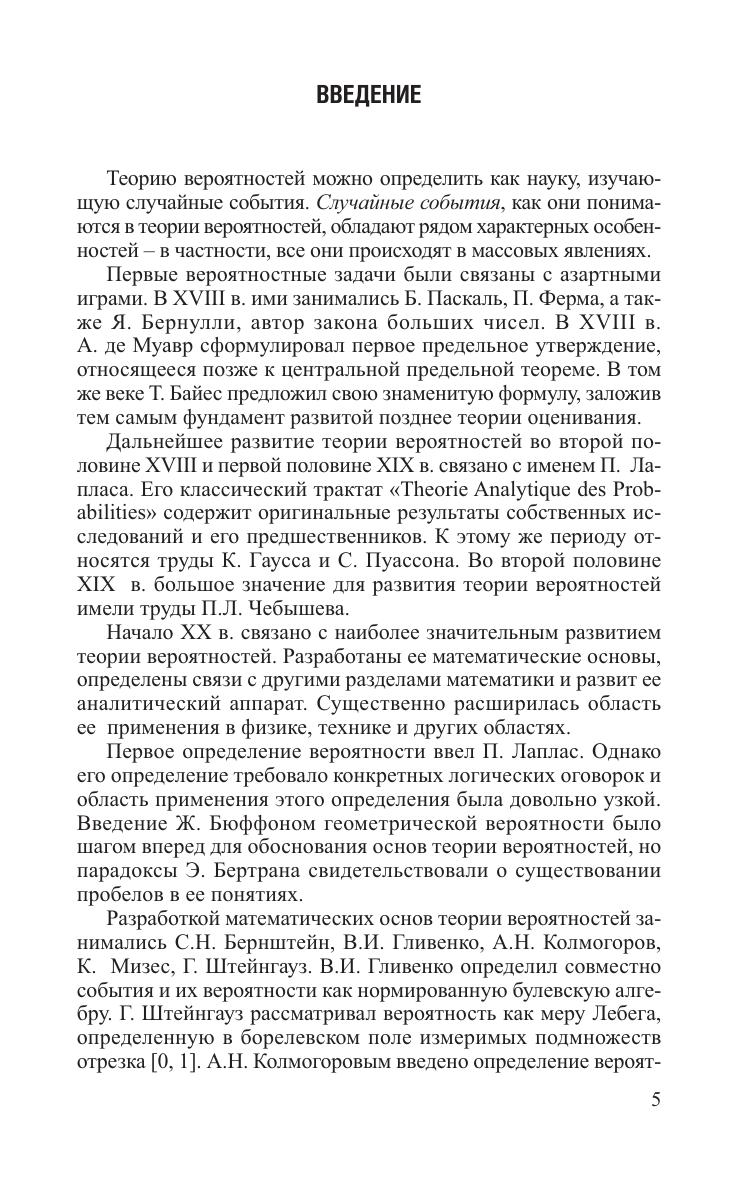 ВВЕДЕНИЕ

Теорию вероятностей можно определить как науку, изучающую случайные события. Случайные события, как они понимаются в теории вероятностей, обладают рядом характерных особенностей – в частности, все они происходят в массовых явлениях.

Первые вероятностные задачи были связаны с азартными играми. В XVIII в. ими занимались Б. Паскаль, П. Ферма, а также Я. Бернулли, автор закона больших чисел. В XVIII в. А. де Муавр сформулировал первое предельное утверждение, относящееся позже к центральной предельной теореме. В том же веке Т. Байес предложил свою знаменитую формулу, заложив тем самым фундамент развитой позднее теории оценивания.

Дальнейшее развитие теории вероятностей во второй половине XVIII и первой половине XIX в. связано с именем П. Лапласа. Его классический трактат «Theorie Analytique des Probabilities» содержит оригинальные результаты собственных исследований и его предшественников. К этому же периоду относятся труды К. Гаусса и С. Пуассона. Во второй половине XIX в. большое значение для развития теории вероятностей имели труды П.Л. Чебышева.

Начало XX в. связано с наиболее значительным развитием теории вероятностей. Разработаны ее математические основы, определены связи с другими разделами математики и развит ее аналитический аппарат. Существенно расширилась область ее применения в физике, технике и других областях.

Первое определение вероятности ввел П. Лаплас. Однако его определение требовало конкретных логических оговорок и область применения этого определения была довольно узкой. Введение Ж. Бюффоном геометрической вероятности было шагом вперед для обоснования основ теории вероятностей, но парадоксы Э. Бертрана свидетельствовали о существовании пробелов в ее понятиях.

Разработкой математических основ теории вероятностей занимались С.Н. Бернштейн, В.И. Гливенко, А.Н. Колмогоров, К. Мизес, Г. Штейнгауз. В.И. Гливенко определил совместно события и их вероятности как нормированную булевскую алгебру. Г. Штейнгауз рассматривал вероятность как меру Лебега, определенную в борелевском поле измеримых подмножеств отрезка [0, 1]. А.Н. Колмогоровым введено определение вероят-

5